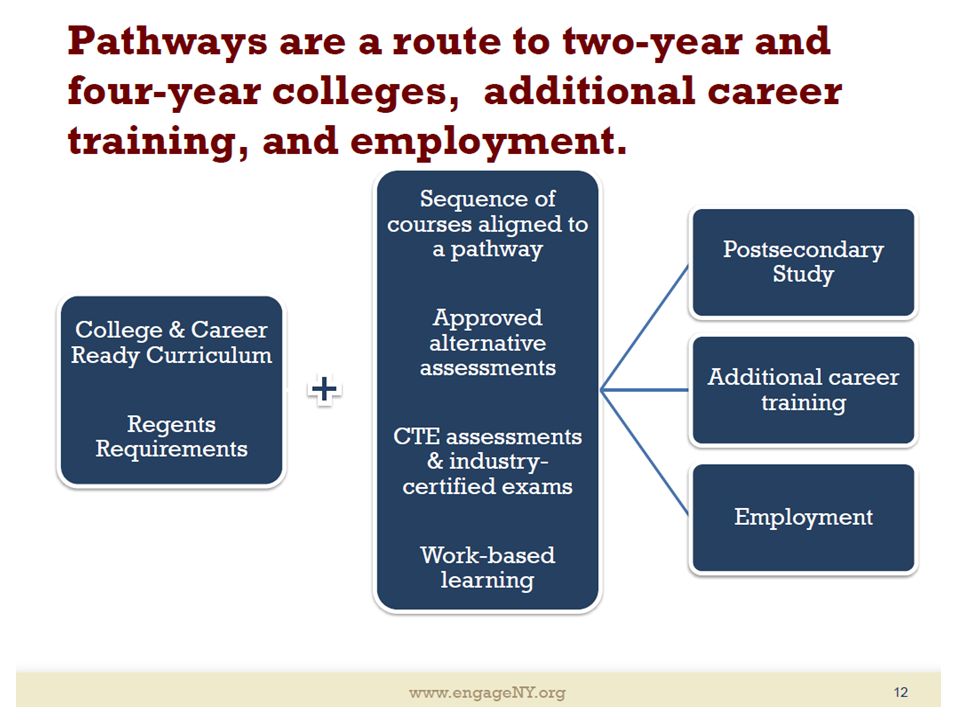 Pathways are a route to two-year and four-year colleges, additional career training, and employment.

College & Career Ready Curriculum

Regents Requirements

+

Sequence of courses aligned to a pathway

Approved alternative assessments

CTE assessments & industry-certified exams

Work-based learning

Postsecondary Study

Additional career training

Employment

www.engageNY.org

12